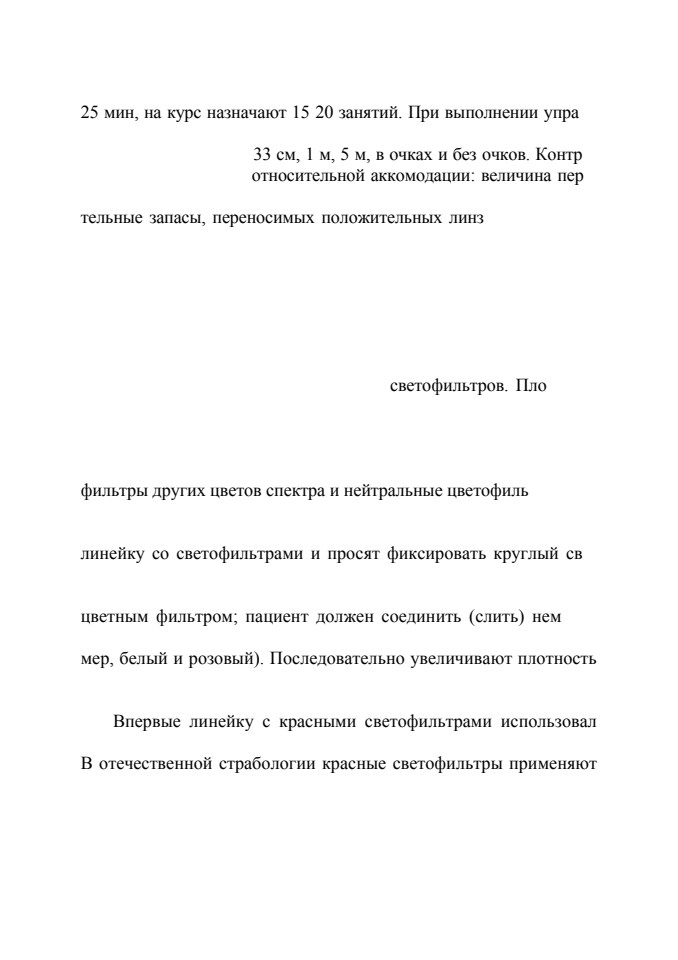 25 мин, на курс назначают 15 20 занятий. При выполнении упра

33 см, 1 м, 5 м, в очках и без очков. Контр
относительной аккомодации: величина пер

тельные запасы, переносимых положительных линз

светофильтров. Пло

фильтры других цветов спектра и нейтральные цветофиль

линейку со светофильтрами и просят фиксировать круглый св

цветным фильтром; пациент должен соединить (слить) нем

мер, белый и розовый). Последовательно увеличивают плотность

Впервые линейку с красными светофильтрами использовал

В отечественной страбологии красные светофильтры применяют